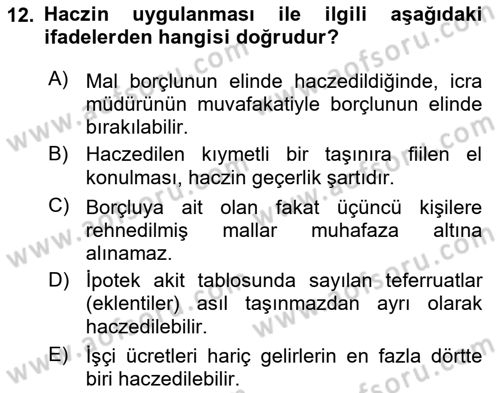 12. Haczin uygulanması ile ilgili aşağıdaki ifadelerden hangisi doğrudur?

A) Mal borçlunun elinde haczedildiğinde, icra müdürünün muvafakatiyle borçlunun elinde bırakılabilir.

B) Haczedilen kıymetli bir taşınıra fiilen el konulması, haczin geçerlik şartıdır.

C) Borçluya ait olan fakat üçüncü kişilere rehnedilmiş mallar muhafaza altına alınamaz.

D) İpotek akit tablosunda sayılan teferruatlar (eklentiler) asıl taşınmazdan ayrı olarak haczedilebilir.

E) İşçi ücretleri hariç gelirlerin en fazla dörtte biri haczedilebilir.

www.aofsoru.com